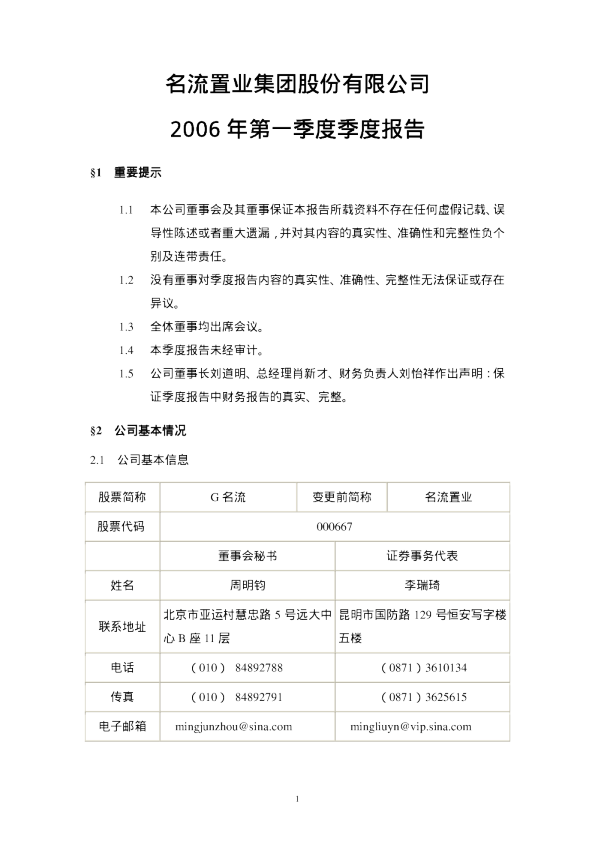 名流置业集团股份有限公司

2006 年第一季度季度报告

§1 重要提示

1.1 本公司董事会及其董事保证本报告所载资料不存在任何虚假记载、误导性陈述或者重大遗漏，并对其内容的真实性、准确性和完整性负个别及连带责任。

1.2 没有董事对季度报告内容的真实性、准确性、完整性无法保证或存在异议。

1.3 全体董事均出席会议。

1.4 本季度报告未经审计。

1.5 公司董事长刘道明、总经理肖新才、财务负责人刘怡祥作出声明：保证季度报告中财务报告的真实、完整。

§2 公司基本情况

2.1 公司基本信息

| 股票简称 | G 名流 | 变更前简称 | 名流置业 |
|---|---|---|---|
| 股票代码 | 000667 | | |
| | 董事会秘书 | 证券事务代表 | |
| 姓名 | 周明钧 | 李瑞琦 | |
| 联系地址 | 北京市亚运村慧忠路 5 号远大中心 B 座 11 层 | 昆明市国防路 129 号恒安写字楼五楼 | |
| 电话 | （010） 84892788 | （0871）3610134 | |
| 传真 | （010） 84892791 | （0871）3625615 | |
| 电子邮箱 | mingjunzhou@sina.com | mingliuyn@vip.sina.com | |

1